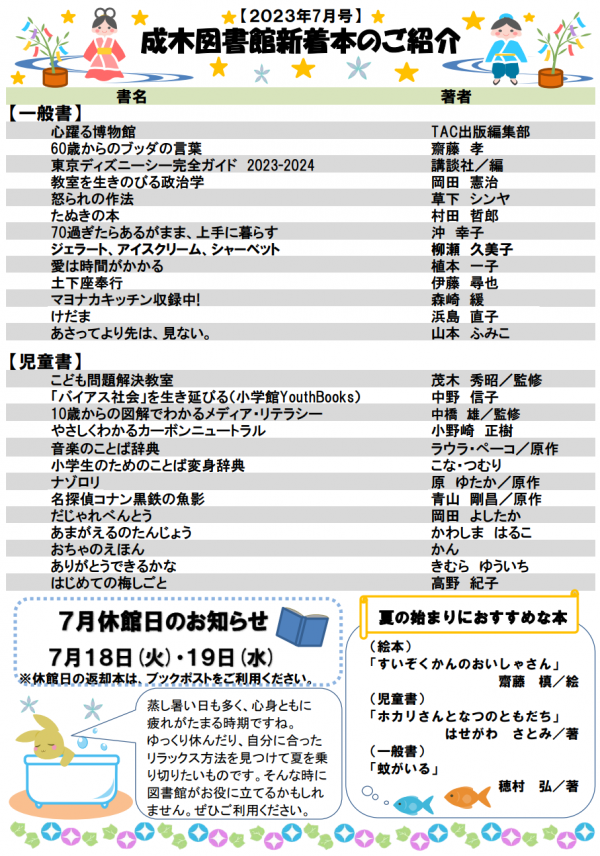 【2023年7月号】
成木図書館新着本のご紹介

| 書名 | 著者 |
|---|---|
| 【一般書】 | |
| 心躍る博物館 | TAC出版編集部 |
| 60歳からのブッダの言葉 | 齋藤　孝 |
| 東京ディズニーシー完全ガイド　2023-2024 | 講談社／編 |
| 教室を生きのびる政治学 | 岡田　憲治 |
| 怒られの作法 | 草下　シンヤ |
| たぬきの本 | 村田　哲郎 |
| 70過ぎたらあるがまま、上手に暮らす | 沖　幸子 |
| ジェラート、アイスクリーム、シャーベット | 柳瀬　久美子 |
| 愛は時間がかかる | 植本　一子 |
| 土下座奉行 | 伊藤　尋也 |
| マヨナカキッチン収録中! | 森崎　緩 |
| けだま | 浜島　直子 |
| あさってより先は、見ない。 | 山本　ふみこ |
| 【児童書】 | |
| こども問題解決教室 | 茂木　秀昭／監修 |
| 「バイアス社会」を生き延びる(小学館YouthBooks) | 中野　信子 |
| 10歳からの図解でわかるメディア・リテラシー | 中橋　雄／監修 |
| やさしくわかるカーボンニュートラル | 小野崎　正樹 |
| 音楽のことば辞典 | ラウラ・ペーコ／原作 |
| 小学生のためのことば変身辞典 | こな・つむり |
| ナゾロリ | 原　ゆたか／原作 |
| 名探偵コナン黒鉄の魚影 | 青山　剛昌／原作 |
| だじゃれべんとう | 岡田　よしたか |
| あまがえるのたんじょう | かわしま　はるこ |
| おちゃのえほん | かん |
| ありがとうできるかな | きむら　ゆういち |
| はじめての梅しごと | 高野　紀子 |

7月休館日のお知らせ
7月18日(火)・19日(水)
※休館日の返却本は、ブックポストをご利用ください。

蒸し暑い日も多く、心身ともに疲れがたまる時期ですね。ゆっくり休んだり、自分に合ったリラックス方法を見つけて夏を乗り切りたいものです。そんな時に図書館がお役に立てるかもしれません。ぜひご利用ください。

夏の始まりにおすすめな本
(絵本)
「すいぞくかんのおいしゃさん」
齋藤　槙／絵
(児童書)
「ホカリさんとなつのともだち」
はせがわ　さとみ／著
(一般書)
「蚊がいる」
穂村　弘／著